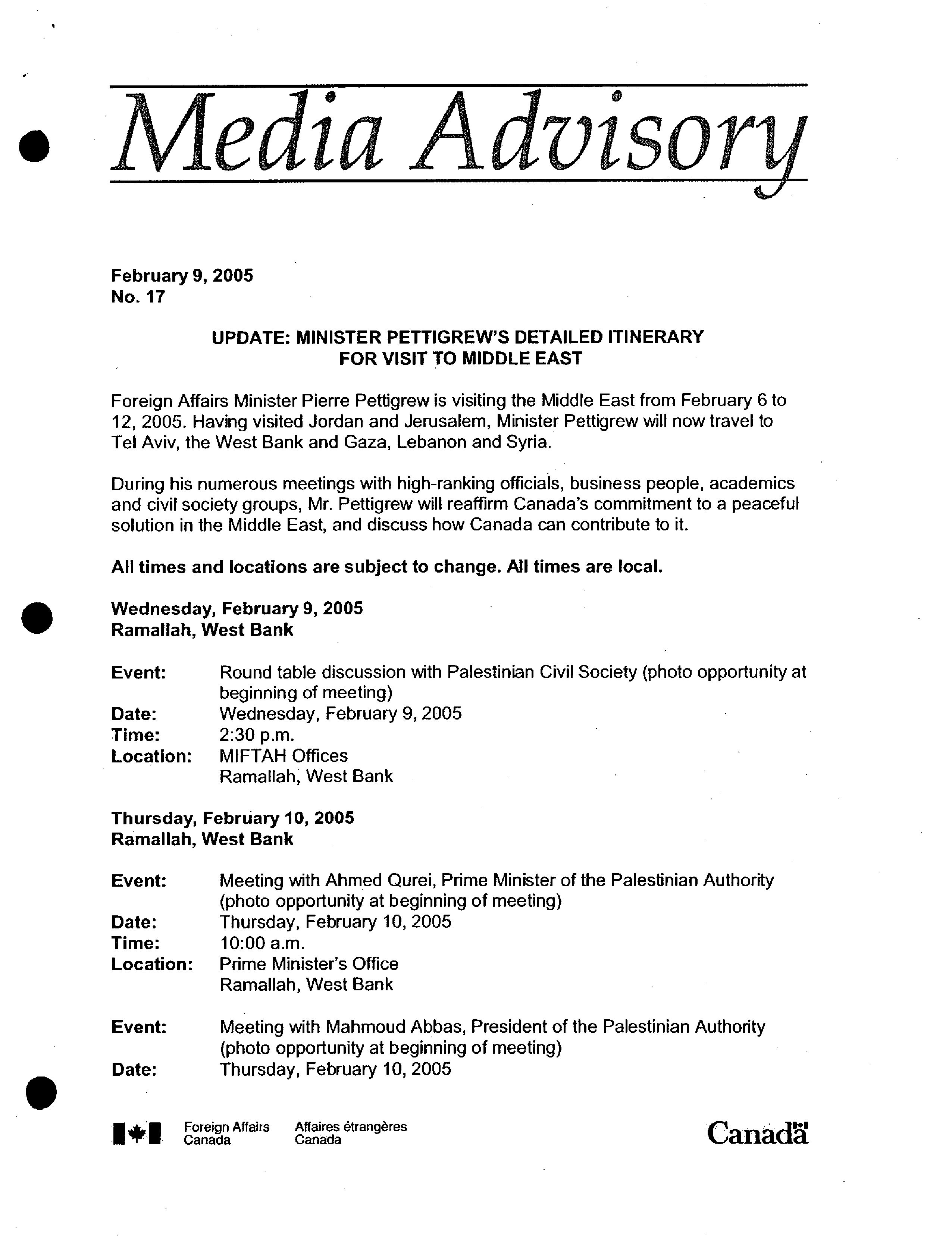 Media Advisory

February 9, 2005
No. 17

UPDATE: MINISTER PETTIGREW'S DETAILED ITINERARY FOR VISIT TO MIDDLE EAST

Foreign Affairs Minister Pierre Pettigrew is visiting the Middle East from February 6 to 12, 2005. Having visited Jordan and Jerusalem, Minister Pettigrew will now travel to Tel Aviv, the West Bank and Gaza, Lebanon and Syria.

During his numerous meetings with high-ranking officials, business people, academics and civil society groups, Mr. Pettigrew will reaffirm Canada's commitment to a peaceful solution in the Middle East, and discuss how Canada can contribute to it.

All times and locations are subject to change. All times are local.

Wednesday, February 9, 2005
Ramallah, West Bank

Event: Round table discussion with Palestinian Civil Society (photo opportunity at beginning of meeting)
Date: Wednesday, February 9, 2005
Time: 2:30 p.m.
Location: MIFTAH Offices
Ramallah, West Bank

Thursday, February 10, 2005
Ramallah, West Bank

Event: Meeting with Ahmed Qurei, Prime Minister of the Palestinian Authority (photo opportunity at beginning of meeting)
Date: Thursday, February 10, 2005
Time: 10:00 a.m.
Location: Prime Minister's Office
Ramallah, West Bank

Event: Meeting with Mahmoud Abbas, President of the Palestinian Authority (photo opportunity at beginning of meeting)
Date: Thursday, February 10, 2005

Foreign Affairs Canada
Affaires étrangères Canada
Canada